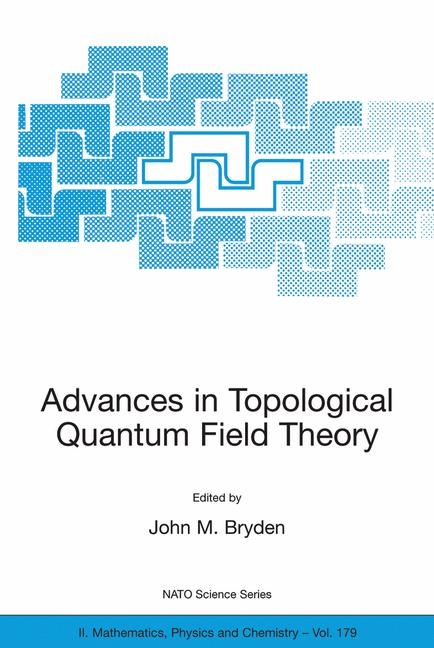 Advances in Topological Quantum Field Theory

Edited by

John M. Bryden

NATO Science Series

II. Mathematics, Physics and Chemistry – Vol. 179